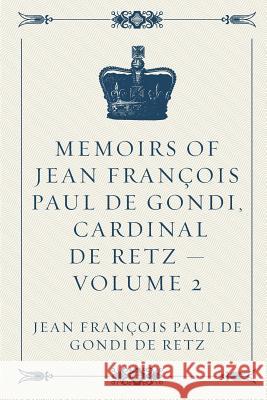 MEMOIRS OF JEAN FRANÇOIS PAUL DE GONDI, CARDINAL DE RETZ — VOLUME 2

JEAN FRANÇOIS PAUL DE GONDI DE RETZ

Kraina Książek